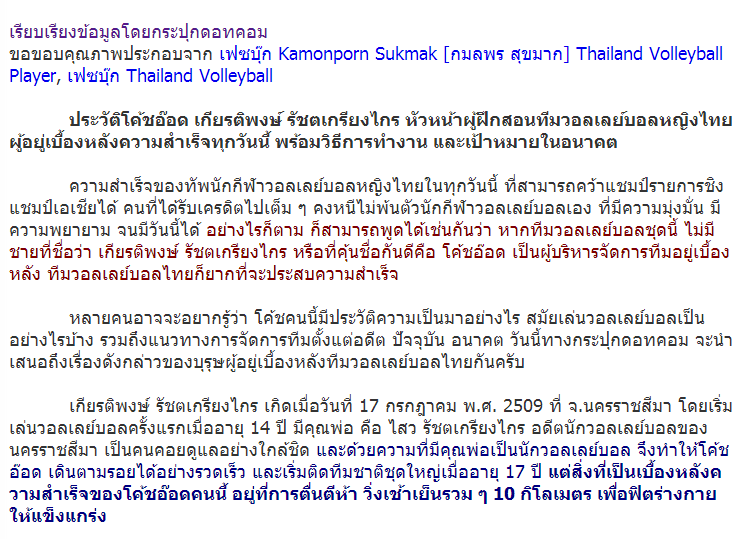 เรียบเรียงข้อมูลโดยกระปุกดอทคอม
ขอขอบคุณภาพประกอบจาก เฟซบุ๊ก Kamonporn Sukmak [กมลพร สุขมาก] Thailand Volleyball Player, เฟซบุ๊ก Thailand Volleyball

ประวัติโค้ชอ๊อด เกียรติพงษ์ รัชตเกรียงไกร หัวหน้าผู้ฝึกสอนทีมวอลเลย์บอลหญิงไทย ผู้อยู่เบื้องหลังความสำเร็จทุกวันนี้ พร้อมวิธีการทำงาน และเป้าหมายในอนาคต

ความสำเร็จของทัพนักกีฬาวอลเลย์บอลหญิงไทยในทุกวันนี้ ที่สามารถคว้าแชมป์รายการชิงแชมป์เอเชียได้ คนที่ได้รับเครดิตไปเต็ม ๆ คงหนีไม่พ้นตัวนักกีฬาวอลเลย์บอลเอง ที่มีความมุ่งมั่น มีความพยายาม จนมีวันนี้ได้ อย่างไรก็ตาม ก็สามารถพูดได้เช่นกันว่า หากทีมวอลเลย์บอลชุดนี้ ไม่มีชายที่ชื่อว่า เกียรติพงษ์ รัชตเกรียงไกร หรือที่คุ้นชื่อกันดีคือ โค้ชอ๊อด เป็นผู้บริหารจัดการทีมอยู่เบื้องหลัง ทีมวอลเลย์บอลไทยก็ยากที่จะประสบความสำเร็จ

หลายคนอาจจะอยากรู้ว่า โค้ชคนนี้มีประวัติความเป็นมาอย่างไร สมัยเล่นวอลเลย์บอลเป็นอย่างไรบ้าง รวมถึงแนวทางการจัดการทีมตั้งแต่อดีต ปัจจุบัน อนาคต วันนี้ทางกระปุกดอทคอม จะนำเสนอถึงเรื่องดังกล่าวของบุรุษผู้อยู่เบื้องหลังทีมวอลเลย์บอลไทยกันครับ

เกียรติพงษ์ รัชตเกรียงไกร เกิดเมื่อวันที่ 17 กรกฎาคม พ.ศ. 2509 ที่ จ.นครราชสีมา โดยเริ่มเล่นวอลเลย์บอลครั้งแรกเมื่ออายุ 14 ปี มีคุณพ่อ คือ ไสว รัชตเกรียงไกร อดีตนักวอลเลย์บอลของนครราชสีมา เป็นคนคอยดูแลอย่างใกล้ชิด และด้วยความที่มีคุณพ่อเป็นนักวอลเลย์บอล จึงทำให้โค้ชอ๊อด เดินตามรอยได้อย่างรวดเร็ว และเริ่มติดทีมชาติชุดใหญ่เมื่ออายุ 17 ปี แต่สิ่งที่เป็นเบื้องหลังความสำเร็จของโค้ชอ๊อดคนนี้ อยู่ที่การตื่นตีห้า วิ่งเช้าเย็นรวม ๆ 10 กิโลเมตร เพื่อฟิตร่างกายให้แข็งแกร่ง